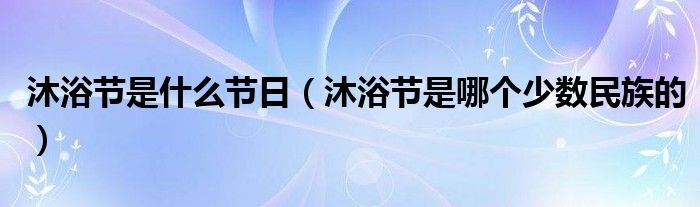 沐浴节是什么节日（沐浴节是哪个少数民族的）